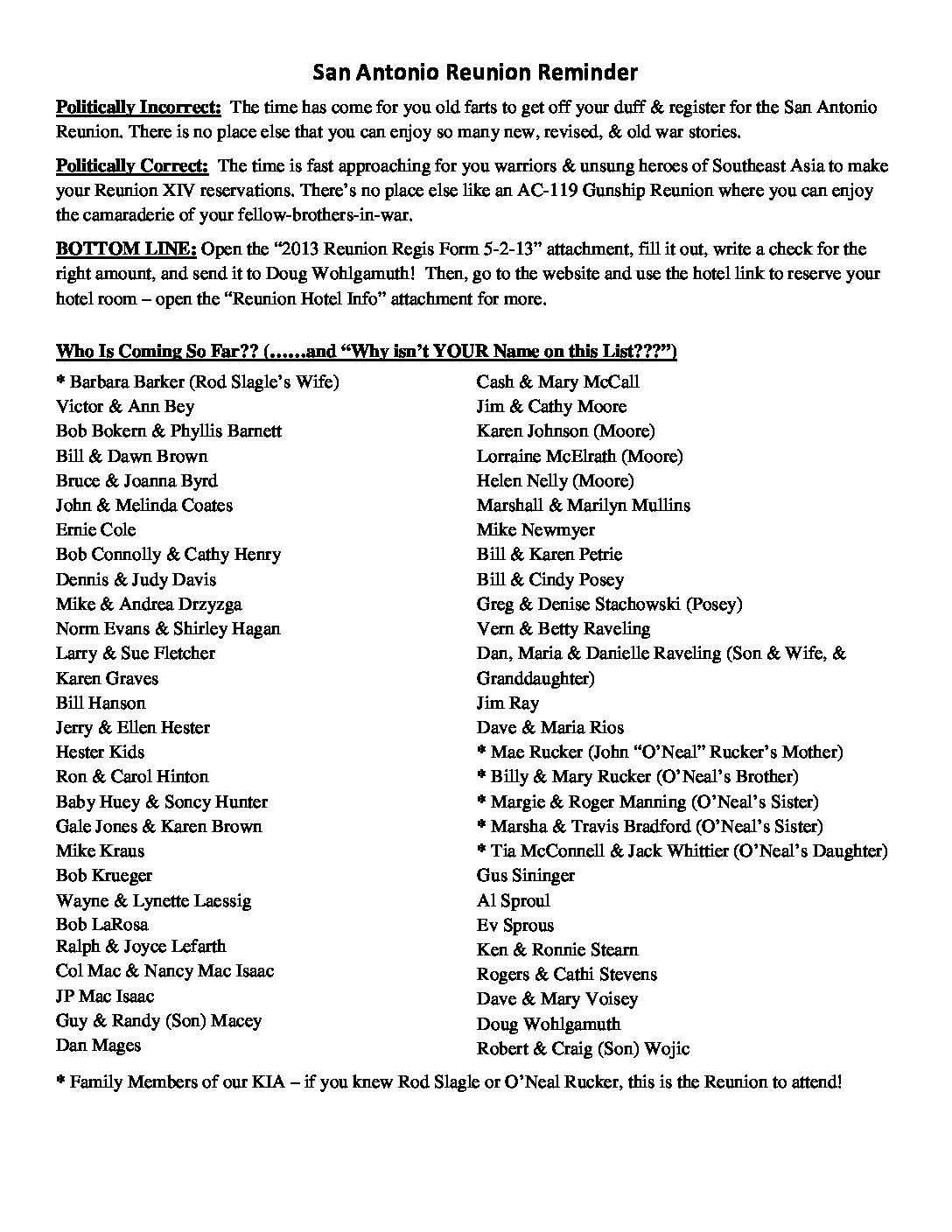 San Antonio Reunion Reminder

Politically Incorrect: The time has come for you old farts to get off your duff & register for the San Antonio Reunion. There is no place else that you can enjoy so many new, revised, & old war stories.

Politically Correct: The time is fast approaching for you warriors & unsung heroes of Southeast Asia to make your Reunion XIV reservations. There's no place else like an AC-119 Gunship Reunion where you can enjoy the camaraderie of your fellow-brothers-in-war.

BOTTOM LINE: Open the "2013 Reunion Regis Form 5-2-13" attachment, fill it out, write a check for the right amount, and send it to Doug Wohlgamuth! Then, go to the website and use the hotel link to reserve your hotel room – open the "Reunion Hotel Info" attachment for more.

Who Is Coming So Far?? (……and "Why isn't YOUR Name on this List???")

* Barbara Barker (Rod Slagle's Wife)
Victor & Ann Bey
Bob Bokern & Phyllis Barnett
Bill & Dawn Brown
Bruce & Joanna Byrd
John & Melinda Coates
Ernie Cole
Bob Connolly & Cathy Henry
Dennis & Judy Davis
Mike & Andrea Drzyzga
Norm Evans & Shirley Hagan
Larry & Sue Fletcher
Karen Graves
Bill Hanson
Jerry & Ellen Hester
Hester Kids
Ron & Carol Hinton
Baby Huey & Soncy Hunter
Gale Jones & Karen Brown
Mike Kraus
Bob Krueger
Wayne & Lynette Laessig
Bob LaRosa
Ralph & Joyce Lefarth
Col Mac & Nancy Mac Isaac
JP Mac Isaac
Guy & Randy (Son) Macey
Dan Mages

Cash & Mary McCall
Jim & Cathy Moore
Karen Johnson (Moore)
Lorraine McElrath (Moore)
Helen Nelly (Moore)
Marshall & Marilyn Mullins
Mike Newmyer
Bill & Karen Petrie
Bill & Cindy Posey
Greg & Denise Stachowski (Posey)
Vern & Betty Raveling
Dan, Maria & Danielle Raveling (Son & Wife, & Granddaughter)
Jim Ray
Dave & Maria Rios
* Mae Rucker (John "O'Neal" Rucker's Mother)
* Billy & Mary Rucker (O'Neal's Brother)
* Margie & Roger Manning (O'Neal's Sister)
* Marsha & Travis Bradford (O'Neal's Sister)
* Tia McConnell & Jack Whittier (O'Neal's Daughter)
Gus Sininger
Al Sproul
Ev Sprous
Ken & Ronnie Stearn
Rogers & Cathi Stevens
Dave & Mary Voisey
Doug Wohlgamuth
Robert & Craig (Son) Wojic

* Family Members of our KIA – if you knew Rod Slagle or O'Neal Rucker, this is the Reunion to attend!